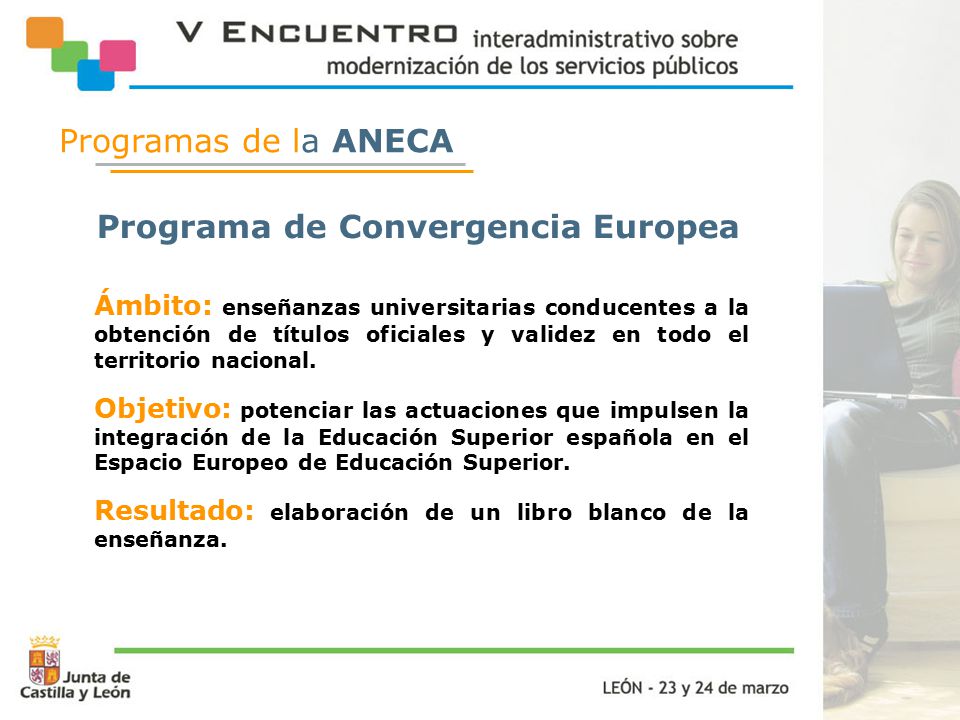 V ENCUENTRO interadministrativo sobre modernización de los servicios públicos

Programas de la ANECA

Programa de Convergencia Europea

Ámbito: enseñanzas universitarias conducentes a la obtención de títulos oficiales y validez en todo el territorio nacional.

Objetivo: potenciar las actuaciones que impulsen la integración de la Educación Superior española en el Espacio Europeo de Educación Superior.

Resultado: elaboración de un libro blanco de la enseñanza.

Junta de Castilla y León

LEÓN - 23 y 24 de marzo